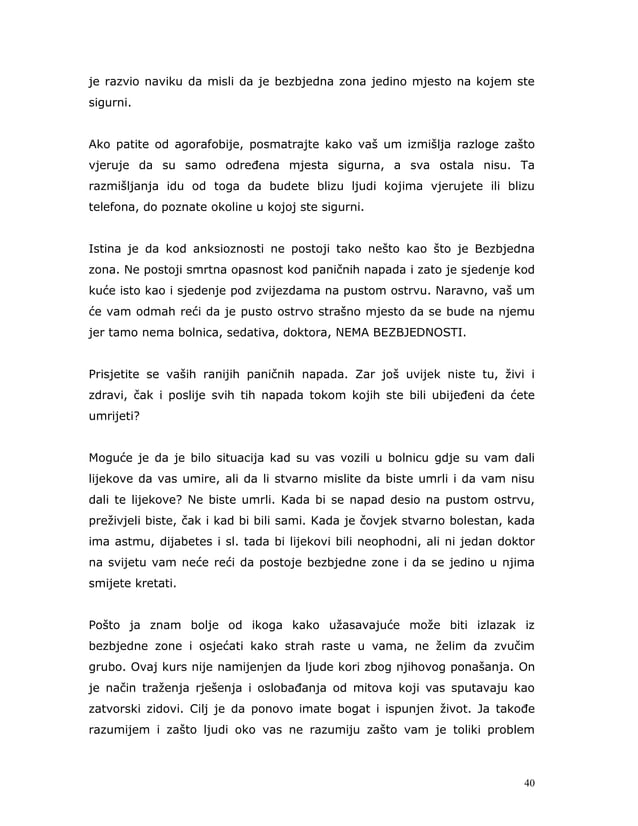 je razvio naviku da misli da je bezbjedna zona jedino mjesto na kojem ste sigurni.

Ako patite od agorafobije, posmatrajte kako vaš um izmišlja razloge zašto vjeruje da su samo određena mjesta sigurna, a sva ostala nisu. Ta razmišljanja idu od toga da budete blizu ljudi kojima vjerujete ili blizu telefona, do poznate okoline u kojoj ste sigurni.

Istina je da kod anksioznosti ne postoji tako nešto kao što je Bezbjedna zona. Ne postoji smrtna opasnost kod paničnih napada i zato je sjedenje kod kuće isto kao i sjedenje pod zvijezdama na pustom ostrvu. Naravno, vaš um će vam odmah reći da je pusto ostrvo strašno mjesto da se bude na njemu jer tamo nema bolnica, sedativa, doktora, NEMA BEZBJEDNOSTI.

Prisjetite se vaših ranijih paničnih napada. Zar još uvijek niste tu, živi i zdravi, čak i poslije svih tih napada tokom kojih ste bili ubijeđeni da ćete umrijeti?

Moguće je da je bilo situacija kad su vas vozili u bolnicu gdje su vam dali lijekove da vas umire, ali da li stvarno mislite da biste umrli i da vam nisu dali te lijekove? Ne biste umrli. Kada bi se napad desio na pustom ostrvu, preživjeli biste, čak i kad bi bili sami. Kada je čovjek stvarno bolestan, kada ima astmu, dijabetes i sl. tada bi lijekovi bili neophodni, ali ni jedan doktor na svijetu vam neće reći da postoje bezbjedne zone i da se jedino u njima smijete kretati.

Pošto ja znam bolje od ikoga kako užasavajuće može biti izlazak iz bezbjedne zone i osjećati kako strah raste u vama, ne želim da zvučim grubo. Ovaj kurs nije namijenjen da ljude kori zbog njihovog ponašanja. On je način traženja rješenja i oslobađanja od mitova koji vas sputavaju kao zatvorski zidovi. Cilj je da ponovo imate bogat i ispunjen život. Ja takođe razumijem i zašto ljudi oko vas ne razumiju zašto vam je toliki problem

40